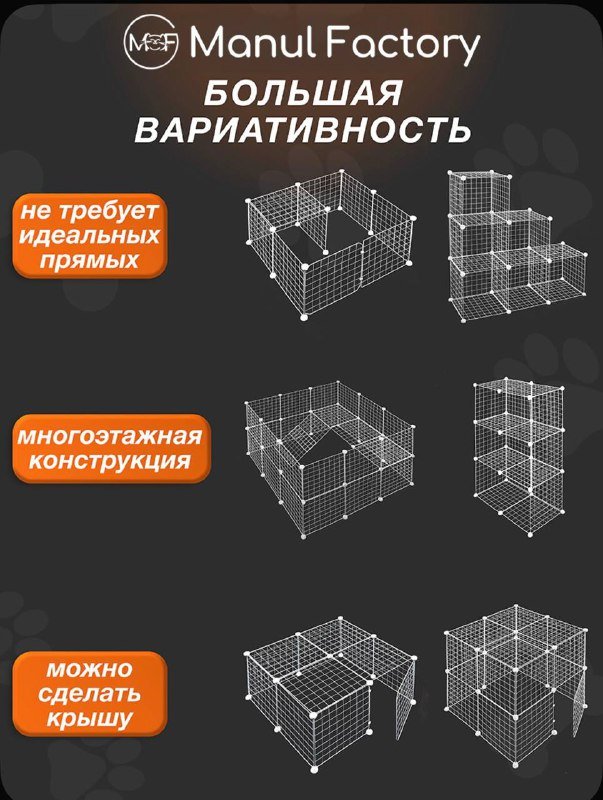 Manul Factory

БОЛЬШАЯ ВАРИАТИВНОСТЬ

не требует идеальных прямых

многоэтажная конструкция

можно сделать крышу